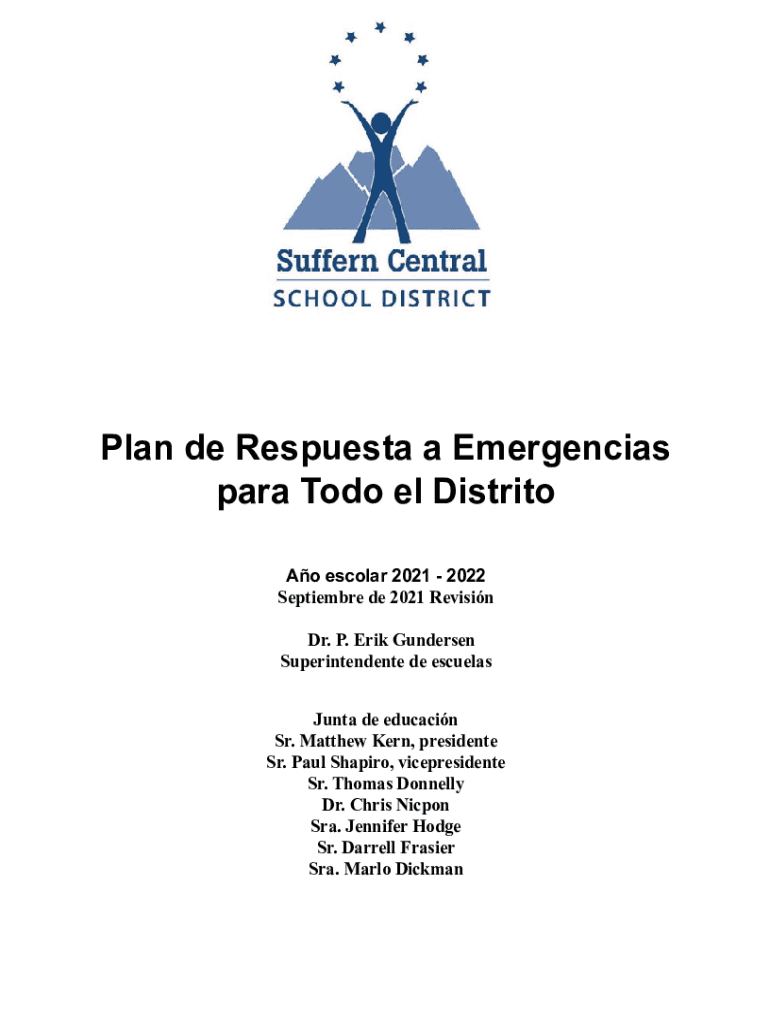 Suffern Central
SCHOOL DISTRICT

Plan de Respuesta a Emergencias para Todo el Distrito

Año escolar 2021 - 2022
Septiembre de 2021 Revisión

Dr. P. Erik Gundersen
Superintendente de escuelas

Junta de educación
Sr. Matthew Kern, presidente
Sr. Paul Shapiro, vicepresidente
Sr. Thomas Donnelly
Dr. Chris Nicpon
Sra. Jennifer Hodge
Sr. Darrell Frasier
Sra. Marlo Dickman